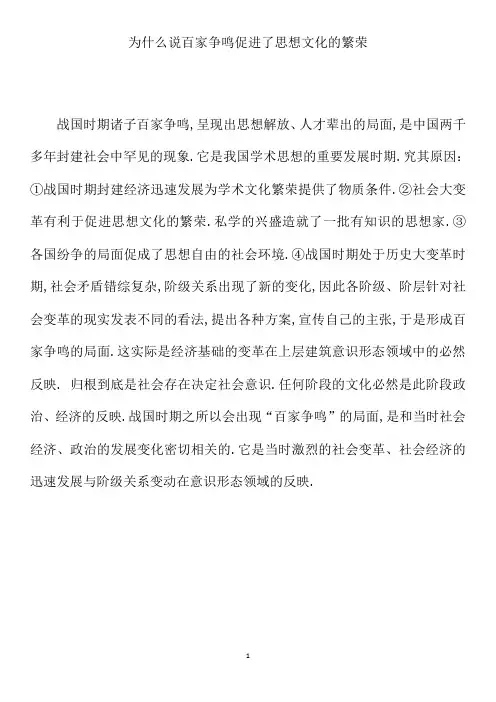 为什么说百家争鸣促进了思想文化的繁荣

战国时期诸子百家争鸣,呈现出思想解放、人才辈出的局面,是中国两千多年封建社会中罕见的现象.它是我国学术思想的重要发展时期.究其原因:①战国时期封建经济迅速发展为学术文化繁荣提供了物质条件.②社会大变革有利于促进思想文化的繁荣.私学的兴盛造就了一批有知识的思想家.③各国纷争的局面促成了思想自由的社会环境.④战国时期处于历史大变革时期,社会矛盾错综复杂,阶级关系出现了新的变化,因此各阶级、阶层针对社会变革的现实发表不同的看法,提出各种方案,宣传自己的主张,于是形成百家争鸣的局面.这实际是经济基础的变革在上层建筑意识形态领域中的必然反映. 归根到底是社会存在决定社会意识.任何阶段的文化必然是此阶段政治、经济的反映.战国时期之所以会出现“百家争鸣”的局面,是和当时社会经济、政治的发展变化密切相关的.它是当时激烈的社会变革、社会经济的迅速发展与阶级关系变动在意识形态领域的反映.

1